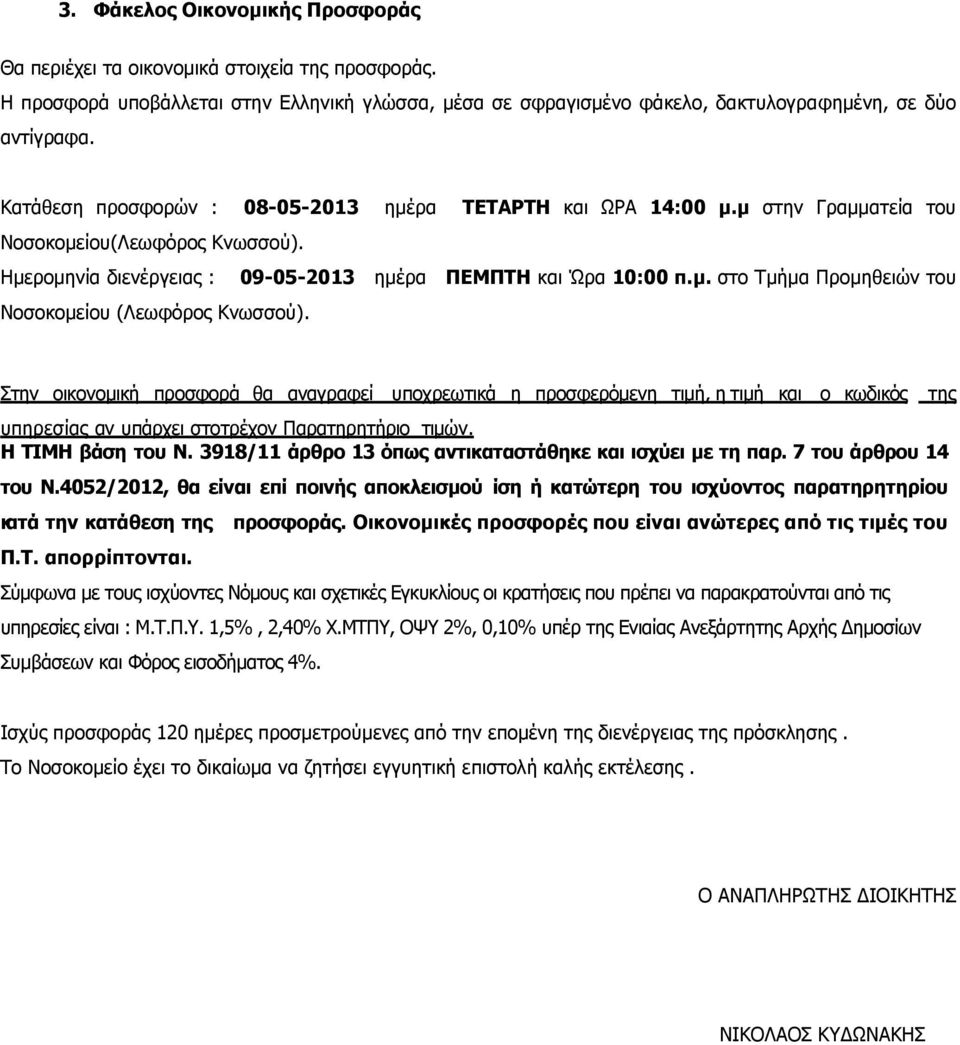 3. Φάκελος Οικονομικής Προσφοράς

Θα περιέχει τα οικονομικά στοιχεία της προσφοράς.
Η προσφορά υποβάλλεται στην Ελληνική γλώσσα, μέσα σε σφραγισμένο φάκελο, δακτυλογραφημένη, σε δύο αντίγραφα.

Κατάθεση προσφορών : 08-05-2013 ημέρα ΤΕΤΑΡΤΗ και ΩΡΑ 14:00 μ.μ στην Γραμματεία του Νοσοκομείου(Λεωφόρος Κνωσσού).
Ημερομηνία διενέργειας : 09-05-2013 ημέρα ΠΕΜΠΤΗ και Ώρα 10:00 π.μ. στο Τμήμα Προμηθειών του Νοσοκομείου (Λεωφόρος Κνωσσού).

Στην οικονομική προσφορά θα αναγραφεί υποχρεωτικά η προσφερόμενη τιμή, η τιμή και ο κωδικός της υπηρεσίας αν υπάρχει στοτρέχον Παρατηρητήριο τιμών.
Η ΤΙΜΗ βάση του Ν. 3918/11 άρθρο 13 όπως αντικαταστάθηκε και ισχύει με τη παρ. 7 του άρθρου 14 του Ν.4052/2012, θα είναι επί ποινής αποκλεισμού ίση ή κατώτερη του ισχύοντος παρατηρητηρίου κατά την κατάθεση της προσφοράς. Οικονομικές προσφορές που είναι ανώτερες από τις τιμές του Π.Τ. απορρίπτονται.
Σύμφωνα με τους ισχύοντες Νόμους και σχετικές Εγκυκλίους οι κρατήσεις που πρέπει να παρακρατούνται από τις υπηρεσίες είναι : Μ.Τ.Π.Υ. 1,5% , 2,40% Χ.ΜΤΠΥ, ΟΨΥ 2%, 0,10% υπέρ της Ενιαίας Ανεξάρτητης Αρχής Δημοσίων Συμβάσεων και Φόρος εισοδήματος 4%.

Ισχύς προσφοράς 120 ημέρες προσμετρούμενες από την επομένη της διενέργειας της πρόσκλησης .
Το Νοσοκομείο έχει το δικαίωμα να ζητήσει εγγυητική επιστολή καλής εκτέλεσης .

Ο ΑΝΑΠΛΗΡΩΤΗΣ ΔΙΟΙΚΗΤΗΣ

ΝΙΚΟΛΑΟΣ ΚΥΔΩΝΑΚΗΣ